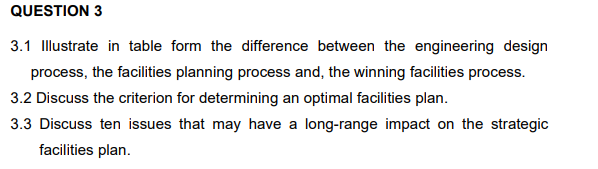 QUESTION 3

3.1 Illustrate in table form the difference between the engineering design process, the facilities planning process and, the winning facilities process.

3.2 Discuss the criterion for determining an optimal facilities plan.

3.3 Discuss ten issues that may have a long-range impact on the strategic facilities plan.